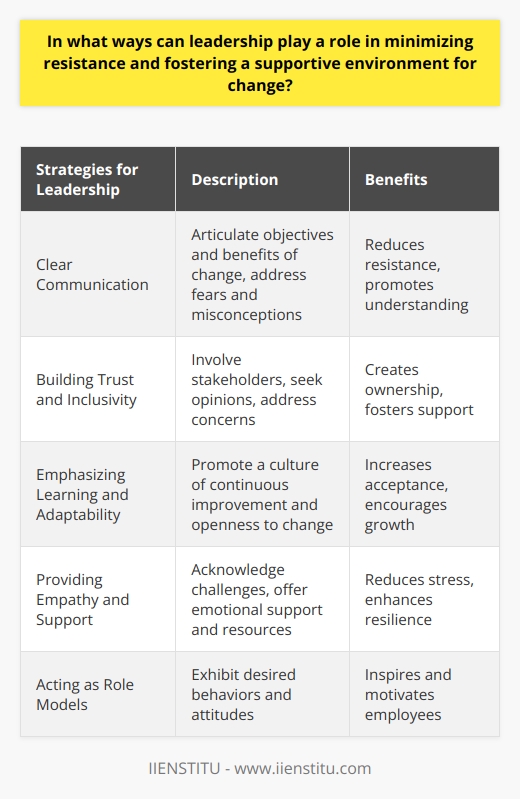 In what ways can leadership play a role in minimizing resistance and fostering a supportive environment for change?

| Strategies for Leadership | Description | Benefits |
|---|---|---|
| Clear Communication | Articulate objectives and benefits of change, address fears and misconceptions | Reduces resistance, promotes understanding |
| Building Trust and Inclusivity | Involve stakeholders, seek opinions, address concerns | Creates ownership, fosters support |
| Emphasizing Learning and Adaptability | Promote a culture of continuous improvement and openness to change | Increases acceptance, encourages growth |
| Providing Empathy and Support | Acknowledge challenges, offer emotional support and resources | Reduces stress, enhances resilience |
| Acting as Role Models | Exhibit desired behaviors and attitudes | Inspires and motivates employees |

IIENSTITU - www.iienstitu.com